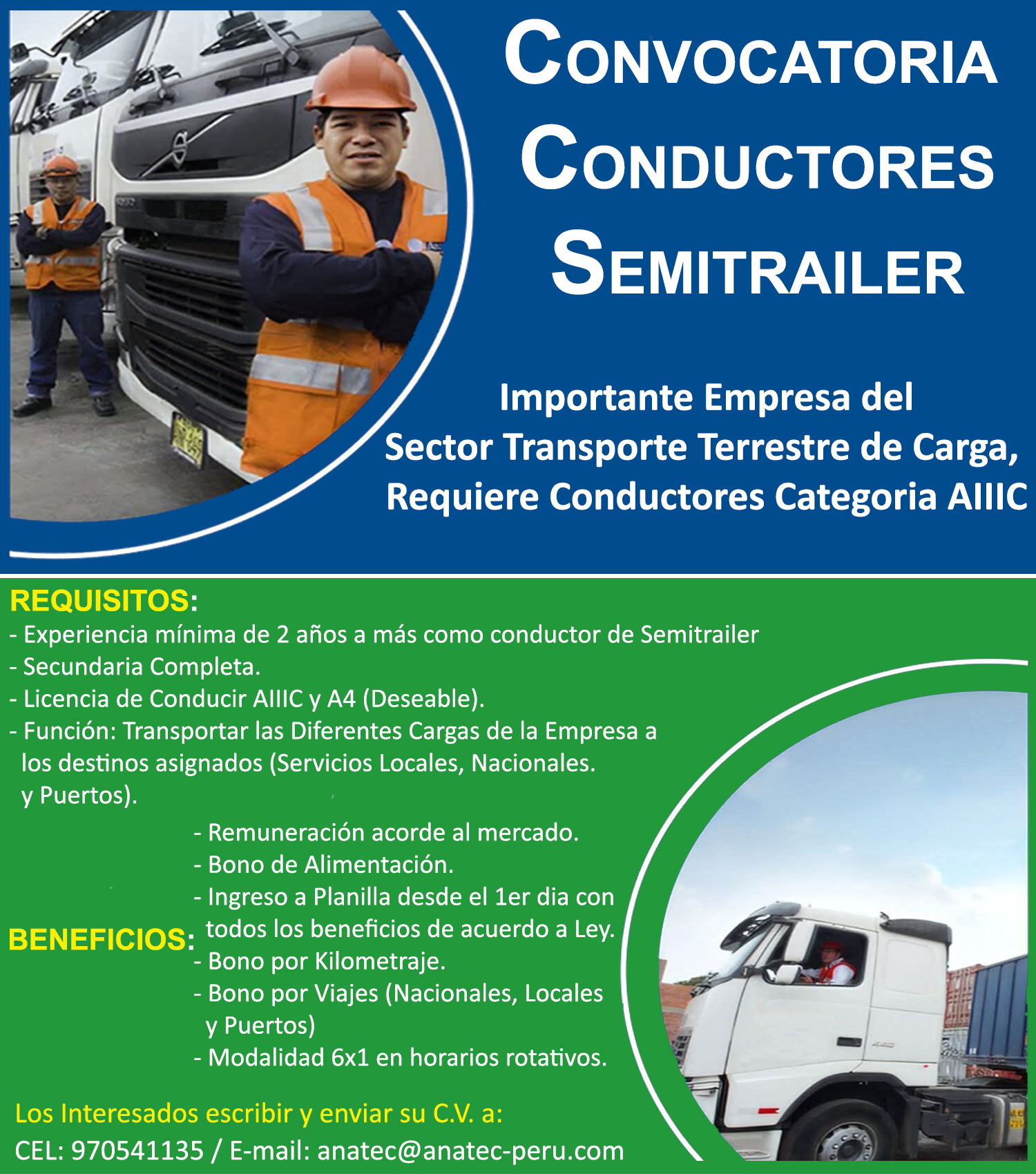 CONVOCATORIA
CONDUCTORES
SEMITRAILER

Importante Empresa del
Sector Transporte Terrestre de Carga,
Requiere Conductores Categoria AIIIC

REQUISITOS:
- Experiencia mínima de 2 años a más como conductor de Semitrailer
- Secundaria Completa.
- Licencia de Conducir AIIIC y A4 (Deseable).
- Función: Transportar las Diferentes Cargas de la Empresa a los destinos asignados (Servicios Locales, Nacionales. y Puertos).

BENEFICIOS:
- Remuneración acorde al mercado.
- Bono de Alimentación.
- Ingreso a Planilla desde el 1er dia con todos los beneficios de acuerdo a Ley.
- Bono por Kilometraje.
- Bono por Viajes (Nacionales, Locales y Puertos)
- Modalidad 6x1 en horarios rotativos.

Los Interesados escribir y enviar su C.V. a:
CEL: 970541135 / E-mail: anatec@anatec-peru.com